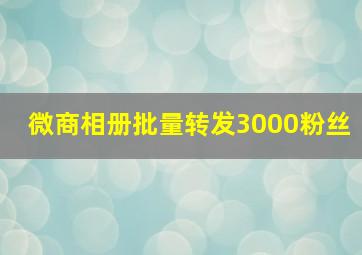 微商相册批量转发3000粉丝